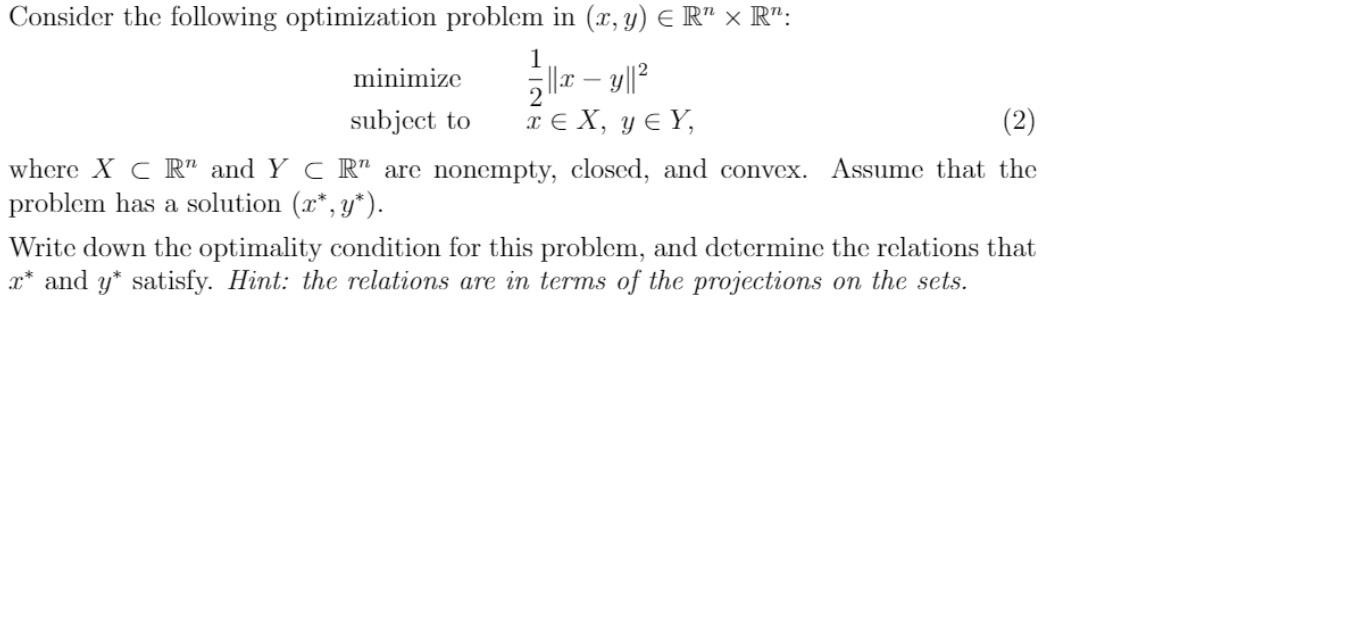 Consider the following optimization problem in $(x, y) \in \mathbb{R}^n \times \mathbb{R}^n$:

minimize $\frac{1}{2}\|x - y\|^2$
subject to $x \in X,\ y \in Y,$ (2)

where $X \subset \mathbb{R}^n$ and $Y \subset \mathbb{R}^n$ are nonempty, closed, and convex. Assume that the problem has a solution $(x^*, y^*)$.

Write down the optimality condition for this problem, and determine the relations that $x^*$ and $y^*$ satisfy. Hint: the relations are in terms of the projections on the sets.